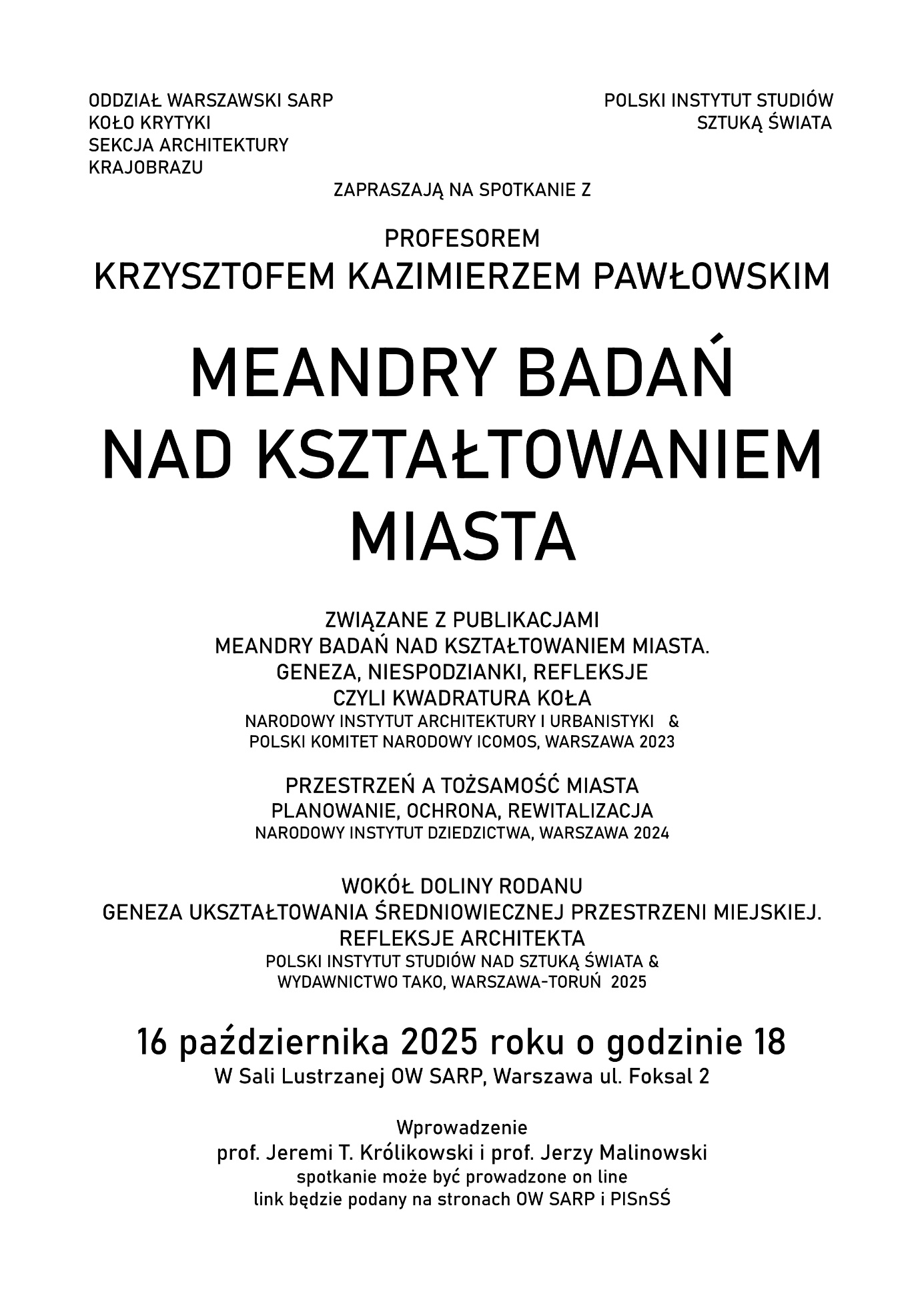 ODDZIAŁ WARSZAWSKI SARP
KOŁO KRYTYKI
SEKCJA ARCHITEKTURY
KRAJOBRAZU

POLSKI INSTYTUT STUDIÓW
SZTUKĄ ŚWIATA

ZAPRASZAJĄ NA SPOTKANIE Z

PROFESOREM
KRZYSZTOFEM KAZIMIERZEM PAWŁOWSKIM

MEANDRY BADAŃ
NAD KSZTAŁTOWANIEM
MIASTA

ZWIĄZANE Z PUBLIKACJAMI
MEANDRY BADAŃ NAD KSZTAŁTOWANIEM MIASTA.
GENEZA, NIESPODZIANKI, REFLEKSJE
CZYLI KWADRATURA KOŁA
NARODOWY INSTYTUT ARCHITEKTURY I URBANISTYKI &
POLSKI KOMITET NARODOWY ICOMOS, WARSZAWA 2023

PRZESTRZEŃ A TOŻSAMOŚĆ MIASTA
PLANOWANIE, OCHRONA, REWITALIZACJA
NARODOWY INSTYTUT DZIEDZICTWA, WARSZAWA 2024

WOKÓŁ DOLINY RODANU
GENEZA UKSZTAŁTOWANIA ŚREDNIOWIECZNEJ PRZESTRZENI MIEJSKIEJ.
REFLEKSJE ARCHITEKTA
POLSKI INSTYTUT STUDIÓW NAD SZTUKĄ ŚWIATA &
WYDAWNICTWO TAKO, WARSZAWA-TORUŃ 2025

16 października 2025 roku o godzinie 18
W Sali Lustrzanej OW SARP, Warszawa ul. Foksal 2

Wprowadzenie
prof. Jeremi T. Królikowski i prof. Jerzy Malinowski
spotkanie może być prowadzone on line
link będzie podany na stronach OW SARP i PISnSŚ